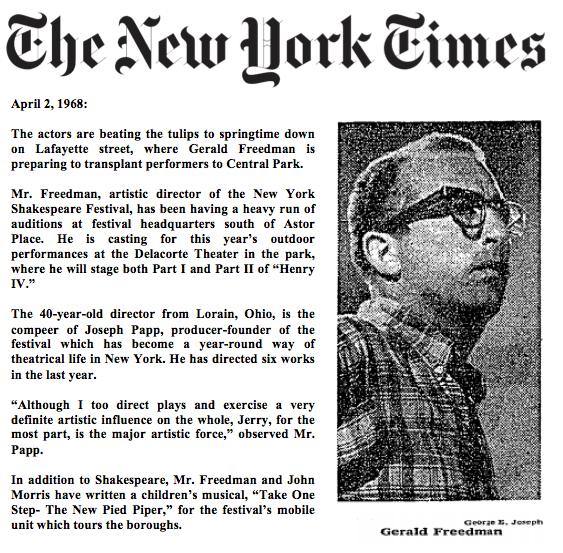 The New York Times

April 2, 1968:

The actors are beating the tulips to springtime down on Lafayette street, where Gerald Freedman is preparing to transplant performers to Central Park.

Mr. Freedman, artistic director of the New York Shakespeare Festival, has been having a heavy run of auditions at festival headquarters south of Astor Place. He is casting for this year's outdoor performances at the Delacorte Theater in the park, where he will stage both Part I and Part II of "Henry IV."

The 40-year-old director from Lorain, Ohio, is the compeer of Joseph Papp, producer-founder of the festival which has become a year-round way of theatrical life in New York. He has directed six works in the last year.

"Although I too direct plays and exercise a very definite artistic influence on the whole, Jerry, for the most part, is the major artistic force," observed Mr. Papp.

In addition to Shakespeare, Mr. Freedman and John Morris have written a children's musical, "Take One Step- The New Pied Piper," for the festival's mobile unit which tours the boroughs.

George E. Joseph
Gerald Freedman